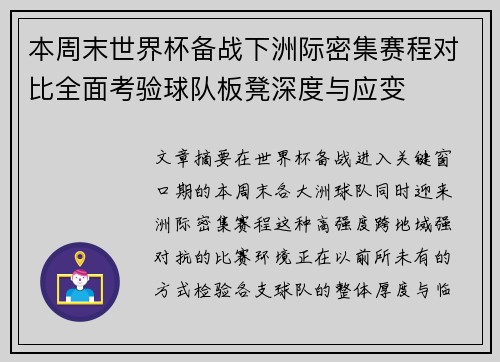 本周末世界杯备战下洲际密集赛程对比全面考验球队板凳深度与应变

文章摘要在世界杯备战进入关键窗口期的本周末各大洲球队同时迎来洲际密集赛程这种高强度跨地域强对抗的比赛环境正在以前所未有的方式检验各支球队的整体厚度与临